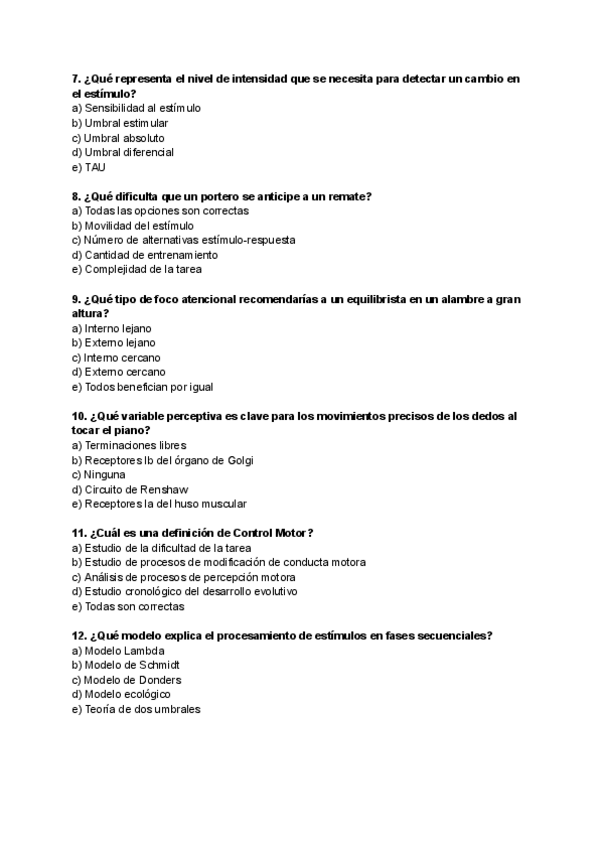 7. ¿Qué representa el nivel de intensidad que se necesita para detectar un cambio en el estímulo?
a) Sensibilidad al estímulo
b) Umbral estimular
c) Umbral absoluto
d) Umbral diferencial
e) TAU

8. ¿Qué dificulta que un portero se anticipe a un remate?
a) Todas las opciones son correctas
b) Movilidad del estímulo
c) Número de alternativas estímulo-respuesta
d) Cantidad de entrenamiento
e) Complejidad de la tarea

9. ¿Qué tipo de foco atencional recomendarías a un equilibrista en un alambre a gran altura?
a) Interno lejano
b) Externo lejano
c) Interno cercano
d) Externo cercano
e) Todos benefician por igual

10. ¿Qué variable perceptiva es clave para los movimientos precisos de los dedos al tocar el piano?
a) Terminaciones libres
b) Receptores Ib del órgano de Golgi
c) Ninguna
d) Circuito de Renshaw
e) Receptores Ia del huso muscular

11. ¿Cuál es una definición de Control Motor?
a) Estudio de la dificultad de la tarea
b) Estudio de procesos de modificación de conducta motora
c) Análisis de procesos de percepción motora
d) Estudio cronológico del desarrollo evolutivo
e) Todas son correctas

12. ¿Qué modelo explica el procesamiento de estímulos en fases secuenciales?
a) Modelo Lambda
b) Modelo de Schmidt
c) Modelo de Donders
d) Modelo ecológico
e) Teoría de dos umbrales